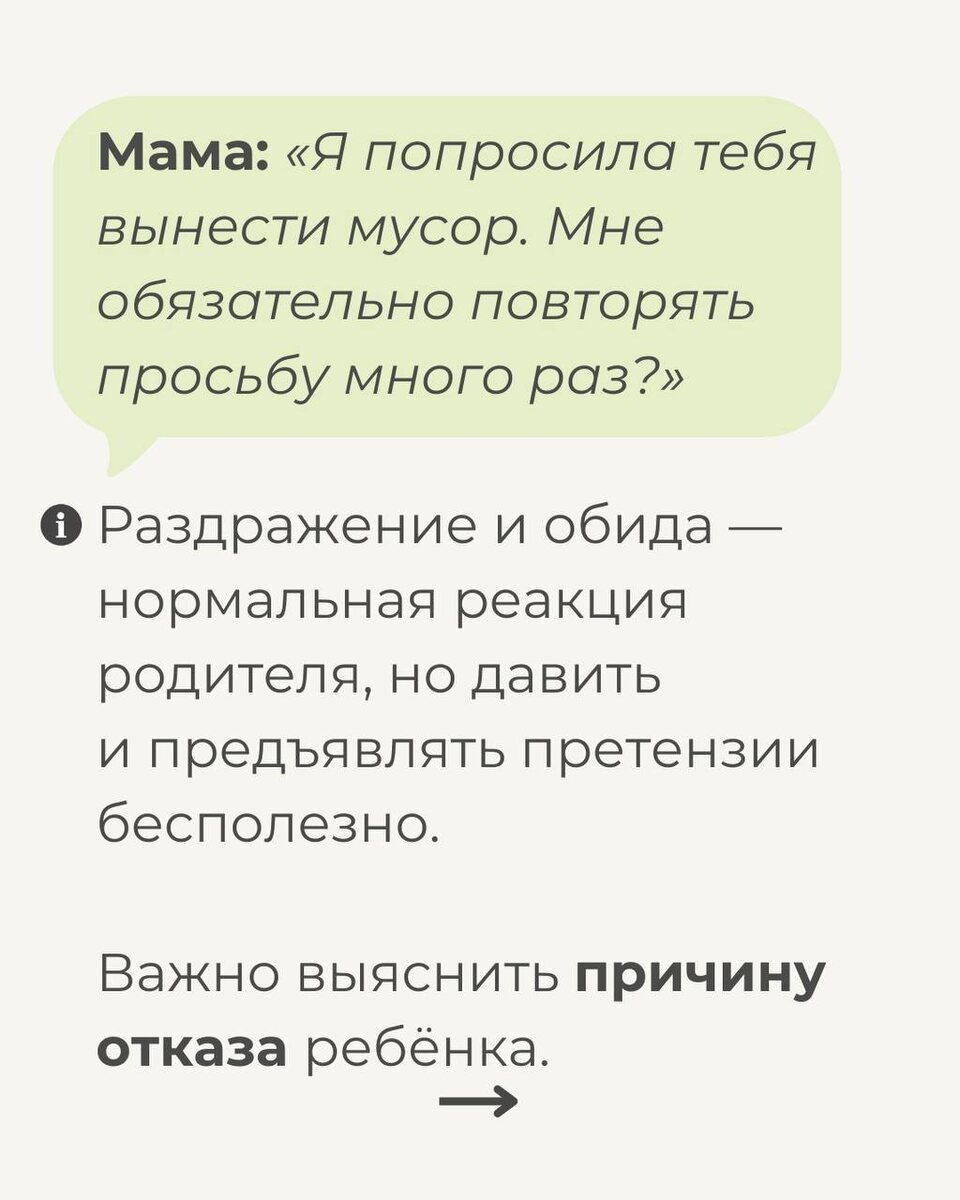 Мама: «Я попросила тебя вынести мусор. Мне обязательно повторять просьбу много раз?»

Раздражение и обида — нормальная реакция родителя, но давить и предъявлять претензии бесполезно.

Важно выяснить причину отказа ребёнка.

→